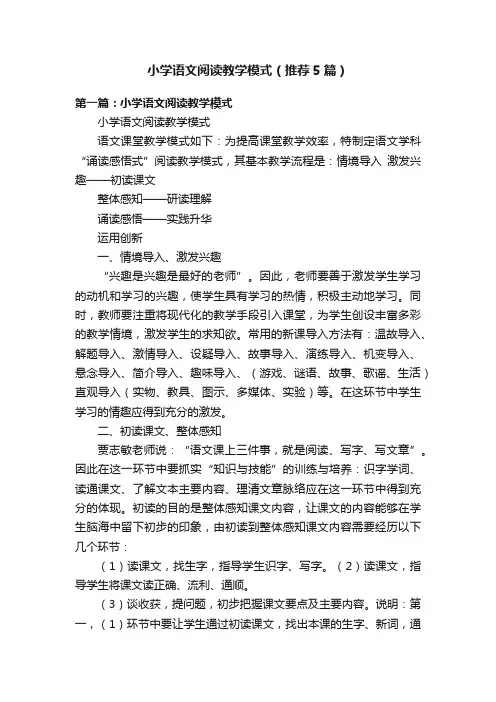 小学语文阅读教学模式（推荐5篇）

第一篇：小学语文阅读教学模式

小学语文阅读教学模式

语文课堂教学模式如下：为提高课堂教学效率，特制定语文学科“诵读感悟式”阅读教学模式，其基本教学流程是：情境导入 激发兴趣——初读课文

整体感知——研读理解

诵读感悟——实践升华

运用创新

一、情境导入、激发兴趣

“兴趣是兴趣是最好的老师”。因此，老师要善于激发学生学习的动机和学习的兴趣，使学生具有学习的热情，积极主动地学习。同时，教师要注重将现代化的教学手段引入课堂，为学生创设丰富多彩的教学情境，激发学生的求知欲。常用的新课导入方法有：温故导入、解题导入、激情导入、设疑导入、故事导入、演练导入、机变导入、悬念导入、简介导入、趣味导入、（游戏、谜语、故事、歌谣、生活）直观导入（实物、教具、图示、多媒体、实验）等。在这环节中学生学习的情趣应得到充分的激发。

二、初读课文、整体感知

贾志敏老师说：“语文课上三件事，就是阅读、写字、写文章”。因此在这一环节中要抓实“知识与技能”的训练与培养：识字学词、读通课文、了解文本主要内容、理清文章脉络应在这一环节中得到充分的体现。初读的目的是整体感知课文内容，让课文的内容能够在学生脑海中留下初步的印象，由初读到整体感知课文内容需要经历以下几个环节：

（1）读课文，找生字，指导学生识字、写字。（2）读课文，指导学生将课文读正确、流利、通顺。

（3）谈收获，提问题，初步把握课文要点及主要内容。说明：第一，（1）环节中要让学生通过初读课文，找出本课的生字、新词，通